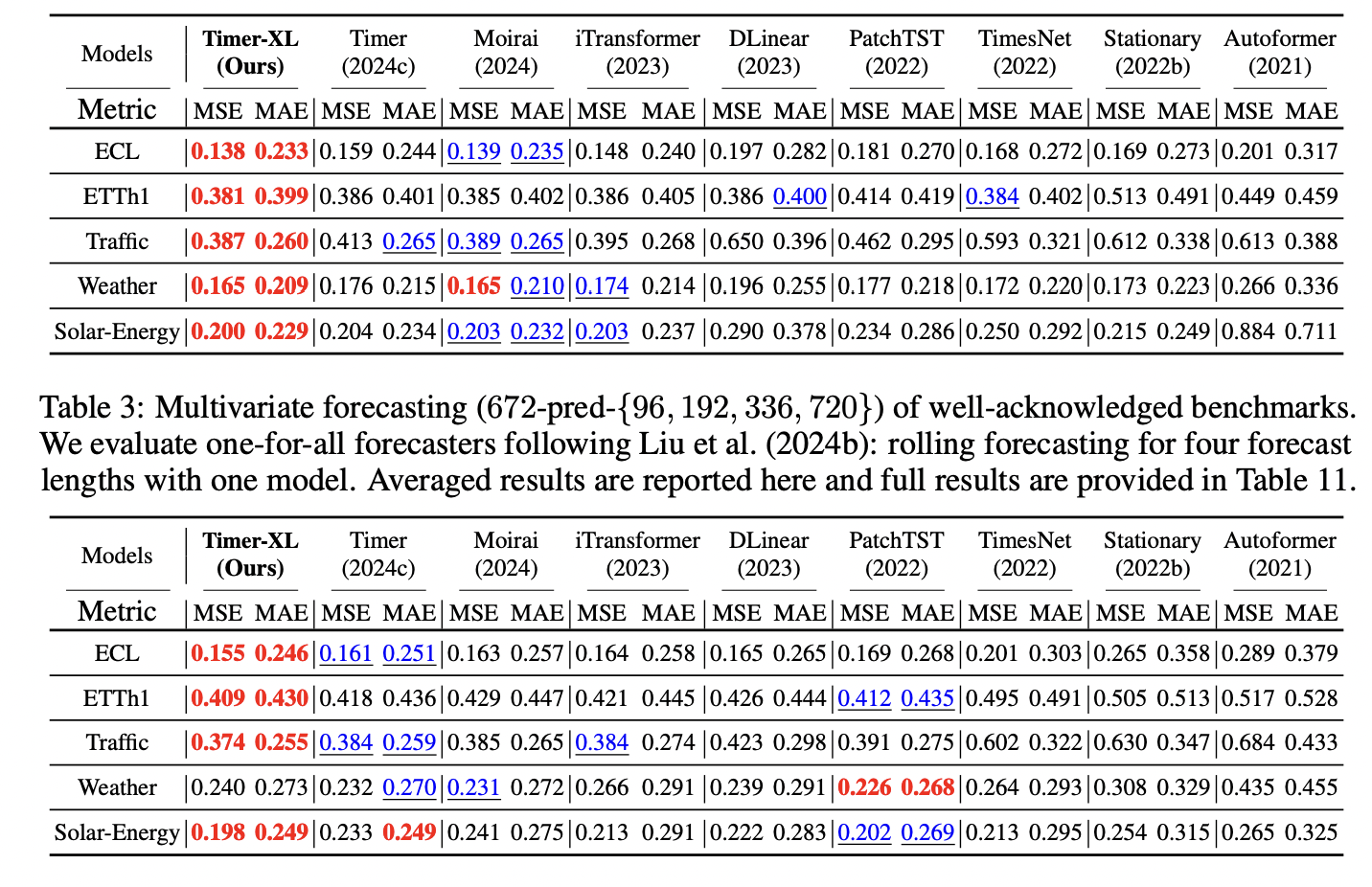 | Models | Timer-XL (Ours) | | Timer (2024c) | | Moirai (2024) | | iTransformer (2023) | | DLinear (2023) | | PatchTST (2022) | | TimesNet (2022) | | Stationary (2022b) | | Autoformer (2021) | |
|---|---|---|---|---|---|---|---|---|---|---|---|---|---|---|---|---|---|---|
| Metric | MSE | MAE | MSE | MAE | MSE | MAE | MSE | MAE | MSE | MAE | MSE | MAE | MSE | MAE | MSE | MAE | MSE | MAE |
| ECL | 0.138 | 0.233 | 0.159 | 0.244 | 0.139 | 0.235 | 0.148 | 0.240 | 0.197 | 0.282 | 0.181 | 0.270 | 0.168 | 0.272 | 0.169 | 0.273 | 0.201 | 0.317 |
| ETTh1 | 0.381 | 0.399 | 0.386 | 0.401 | 0.385 | 0.402 | 0.386 | 0.405 | 0.386 | 0.400 | 0.414 | 0.419 | 0.384 | 0.402 | 0.513 | 0.491 | 0.449 | 0.459 |
| Traffic | 0.387 | 0.260 | 0.413 | 0.265 | 0.389 | 0.265 | 0.395 | 0.268 | 0.650 | 0.396 | 0.462 | 0.295 | 0.593 | 0.321 | 0.612 | 0.338 | 0.613 | 0.388 |
| Weather | 0.165 | 0.209 | 0.176 | 0.215 | 0.165 | 0.210 | 0.174 | 0.214 | 0.196 | 0.255 | 0.177 | 0.218 | 0.172 | 0.220 | 0.173 | 0.223 | 0.266 | 0.336 |
| Solar-Energy | 0.200 | 0.229 | 0.204 | 0.234 | 0.203 | 0.232 | 0.203 | 0.237 | 0.290 | 0.378 | 0.234 | 0.286 | 0.250 | 0.292 | 0.215 | 0.249 | 0.884 | 0.711 |

Table 3: Multivariate forecasting (672-pred-$\{96, 192, 336, 720\}$) of well-acknowledged benchmarks. We evaluate one-for-all forecasters following Liu et al. (2024b): rolling forecasting for four forecast lengths with one model. Averaged results are reported here and full results are provided in Table 11.

| Models | Timer-XL (Ours) | | Timer (2024c) | | Moirai (2024) | | iTransformer (2023) | | DLinear (2023) | | PatchTST (2022) | | TimesNet (2022) | | Stationary (2022b) | | Autoformer (2021) | |
|---|---|---|---|---|---|---|---|---|---|---|---|---|---|---|---|---|---|---|
| Metric | MSE | MAE | MSE | MAE | MSE | MAE | MSE | MAE | MSE | MAE | MSE | MAE | MSE | MAE | MSE | MAE | MSE | MAE |
| ECL | 0.155 | 0.246 | 0.161 | 0.251 | 0.163 | 0.257 | 0.164 | 0.258 | 0.165 | 0.265 | 0.169 | 0.268 | 0.201 | 0.303 | 0.265 | 0.358 | 0.289 | 0.379 |
| ETTh1 | 0.409 | 0.430 | 0.418 | 0.436 | 0.429 | 0.447 | 0.421 | 0.445 | 0.426 | 0.444 | 0.412 | 0.435 | 0.495 | 0.491 | 0.505 | 0.513 | 0.517 | 0.528 |
| Traffic | 0.374 | 0.255 | 0.384 | 0.259 | 0.385 | 0.265 | 0.384 | 0.274 | 0.423 | 0.298 | 0.391 | 0.275 | 0.602 | 0.322 | 0.630 | 0.347 | 0.684 | 0.433 |
| Weather | 0.240 | 0.273 | 0.232 | 0.270 | 0.231 | 0.272 | 0.266 | 0.291 | 0.239 | 0.291 | 0.226 | 0.268 | 0.264 | 0.293 | 0.308 | 0.329 | 0.435 | 0.455 |
| Solar-Energy | 0.198 | 0.249 | 0.233 | 0.249 | 0.241 | 0.275 | 0.213 | 0.291 | 0.222 | 0.283 | 0.202 | 0.269 | 0.213 | 0.295 | 0.254 | 0.315 | 0.265 | 0.325 |